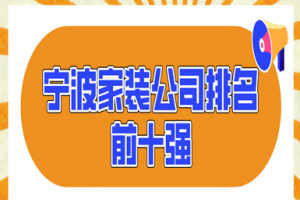 宁波家装公司排名
前十强